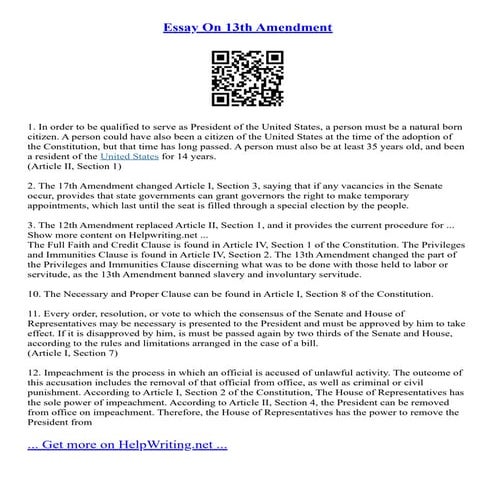 Essay On 13th Amendment

1. In order to be qualified to serve as President of the United States, a person must be a natural born citizen. A person could have also been a citizen of the United States at the time of the adoption of the Constitution, but that time has long passed. A person must also be at least 35 years old, and been a resident of the United States for 14 years.
(Article II, Section 1)

2. The 17th Amendment changed Article I, Section 3, saying that if any vacancies in the Senate occur, provides that state governments can grant governors the right to make temporary appointments, which last until the seat is filled through a special election by the people.

3. The 12th Amendment replaced Article II, Section 1, and it provides the current procedure for ...
Show more content on Helpwriting.net ...
The Full Faith and Credit Clause is found in Article IV, Section 1 of the Constitution. The Privileges and Immunities Clause is found in Article IV, Section 2. The 13th Amendment changed the part of the Privileges and Immunities Clause discerning what was to be done with those held to labor or servitude, as the 13th Amendment banned slavery and involuntary servitude.

10. The Necessary and Proper Clause can be found in Article I, Section 8 of the Constitution.

11. Every order, resolution, or vote to which the consensus of the Senate and House of Representatives may be necessary is presented to the President and must be approved by him to take effect. If it is disapproved by him, is must be passed again by two thirds of the Senate and House, according to the rules and limitations arranged in the case of a bill.
(Article I, Section 7)

12. Impeachment is the process in which an official is accused of unlawful activity. The outcome of this accusation includes the removal of that official from office, as well as criminal or civil punishment. According to Article I, Section 2 of the Constitution, The House of Representatives has the sole power of impeachment. According to Article II, Section 4, the President can be removed from office on impeachment. Therefore, the House of Representatives has the power to remove the President from

... Get more on HelpWriting.net ...